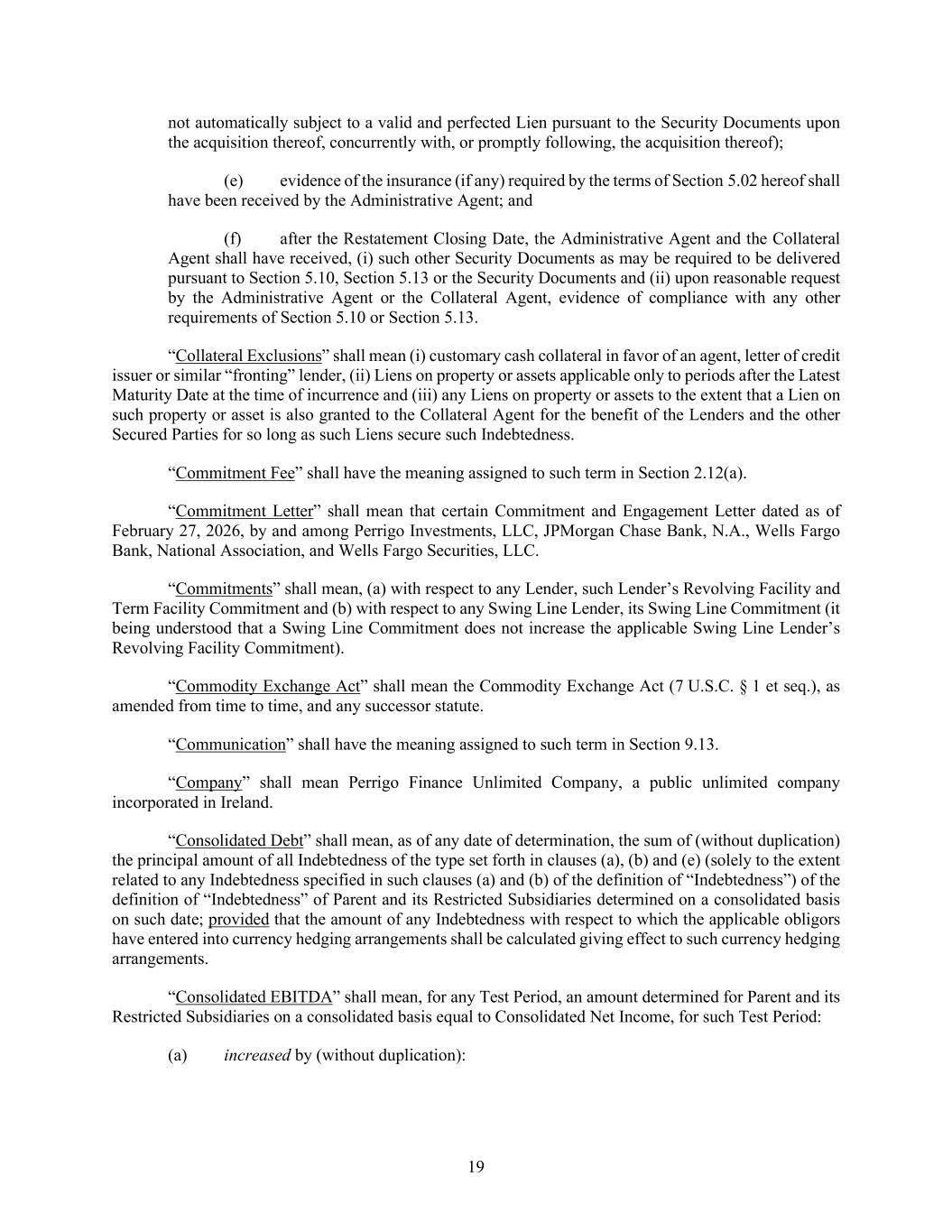 not automatically subject to a valid and perfected Lien pursuant to the Security Documents upon the acquisition thereof, concurrently with, or promptly following, the acquisition thereof);

(e) evidence of the insurance (if any) required by the terms of Section 5.02 hereof shall have been received by the Administrative Agent; and

(f) after the Restatement Closing Date, the Administrative Agent and the Collateral Agent shall have received, (i) such other Security Documents as may be required to be delivered pursuant to Section 5.10, Section 5.13 or the Security Documents and (ii) upon reasonable request by the Administrative Agent or the Collateral Agent, evidence of compliance with any other requirements of Section 5.10 or Section 5.13.

“Collateral Exclusions” shall mean (i) customary cash collateral in favor of an agent, letter of credit issuer or similar “fronting” lender, (ii) Liens on property or assets applicable only to periods after the Latest Maturity Date at the time of incurrence and (iii) any Liens on property or assets to the extent that a Lien on such property or asset is also granted to the Collateral Agent for the benefit of the Lenders and the other Secured Parties for so long as such Liens secure such Indebtedness.

“Commitment Fee” shall have the meaning assigned to such term in Section 2.12(a).

“Commitment Letter” shall mean that certain Commitment and Engagement Letter dated as of February 27, 2026, by and among Perrigo Investments, LLC, JPMorgan Chase Bank, N.A., Wells Fargo Bank, National Association, and Wells Fargo Securities, LLC.

“Commitments” shall mean, (a) with respect to any Lender, such Lender’s Revolving Facility and Term Facility Commitment and (b) with respect to any Swing Line Lender, its Swing Line Commitment (it being understood that a Swing Line Commitment does not increase the applicable Swing Line Lender’s Revolving Facility Commitment).

“Commodity Exchange Act” shall mean the Commodity Exchange Act (7 U.S.C. § 1 et seq.), as amended from time to time, and any successor statute.

“Communication” shall have the meaning assigned to such term in Section 9.13.

“Company” shall mean Perrigo Finance Unlimited Company, a public unlimited company incorporated in Ireland.

“Consolidated Debt” shall mean, as of any date of determination, the sum of (without duplication) the principal amount of all Indebtedness of the type set forth in clauses (a), (b) and (e) (solely to the extent related to any Indebtedness specified in such clauses (a) and (b) of the definition of “Indebtedness”) of the definition of “Indebtedness” of Parent and its Restricted Subsidiaries determined on a consolidated basis on such date; provided that the amount of any Indebtedness with respect to which the applicable obligors have entered into currency hedging arrangements shall be calculated giving effect to such currency hedging arrangements.

“Consolidated EBITDA” shall mean, for any Test Period, an amount determined for Parent and its Restricted Subsidiaries on a consolidated basis equal to Consolidated Net Income, for such Test Period:

(a) increased by (without duplication):

19